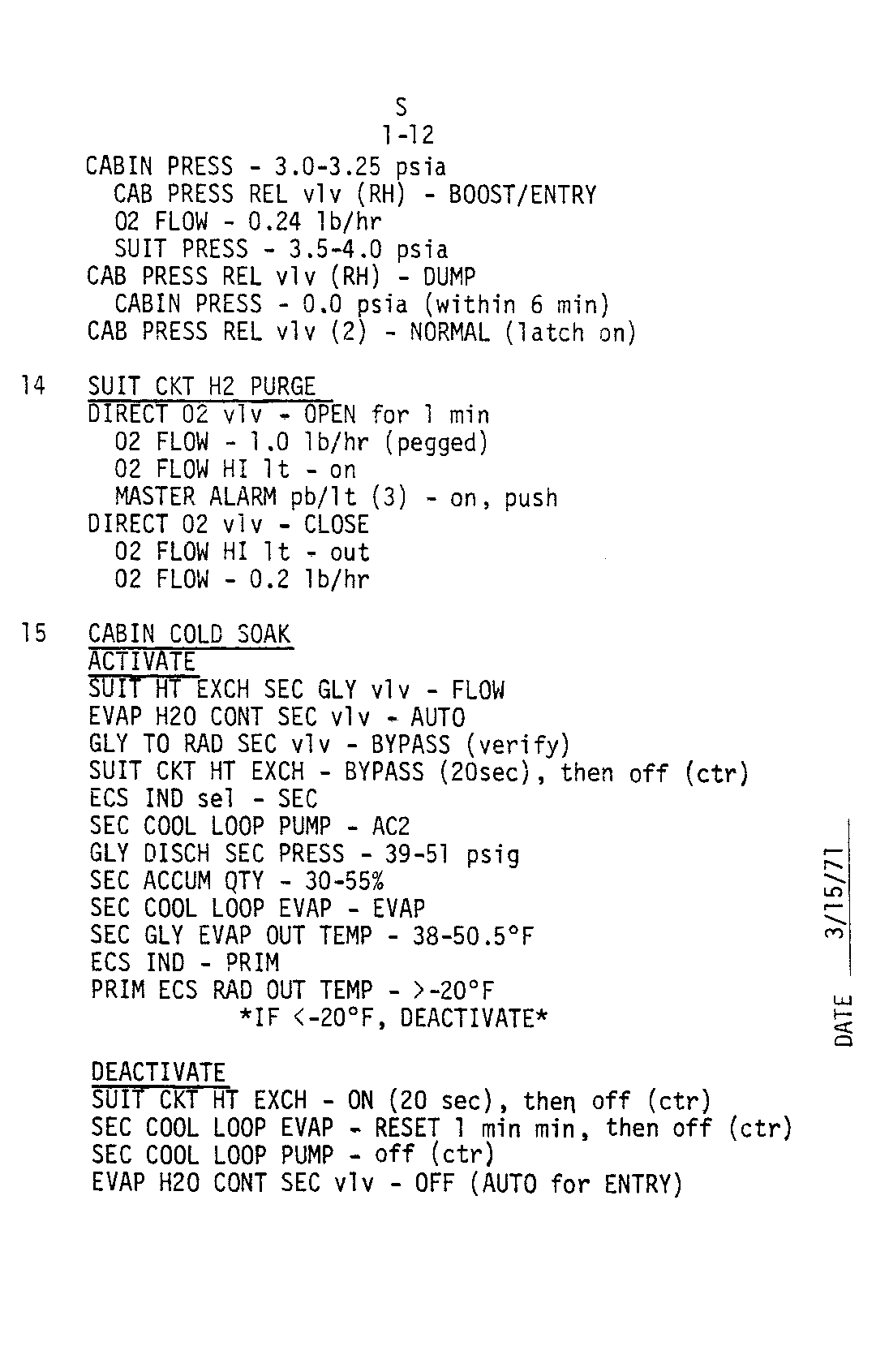 S
1-12

CABIN PRESS - 3.0-3.25 psia
CAB PRESS REL vlv (RH) - BOOST/ENTRY
02 FLOW - 0.24 lb/hr
SUIT PRESS - 3.5-4.0 psia
CAB PRESS REL vlv (RH) - DUMP
CABIN PRESS - 0.0 psia (within 6 min)
CAB PRESS REL vlv (2) - NORMAL (latch on)

14 SUIT CKT H2 PURGE
DIRECT 02 vlv - OPEN for 1 min
02 FLOW - 1.0 lb/hr (pegged)
02 FLOW HI lt - on
MASTER ALARM pb/lt (3) - on, push
DIRECT 02 vlv - CLOSE
02 FLOW HI lt - out
02 FLOW - 0.2 lb/hr

15 CABIN COLD SOAK
ACTIVATE
SUIT HT EXCH SEC GLY vlv - FLOW
EVAP H2O CONT SEC vlv - AUTO
GLY TO RAD SEC vlv - BYPASS (verify)
SUIT CKT HT EXCH - BYPASS (20sec), then off (ctr)
ECS IND sel - SEC
SEC COOL LOOP PUMP - AC2
GLY DISCH SEC PRESS - 39-51 psig
SEC ACCUM QTY - 30-55%
SEC COOL LOOP EVAP - EVAP
SEC GLY EVAP OUT TEMP - 38-50.5°F
ECS IND - PRIM
PRIM ECS RAD OUT TEMP - >-20°F
*IF <-20°F, DEACTIVATE*

DEACTIVATE
SUIT CKT HT EXCH - ON (20 sec), then off (ctr)
SEC COOL LOOP EVAP - RESET 1 min min, then off (ctr)
SEC COOL LOOP PUMP - off (ctr)
EVAP H2O CONT SEC vlv - OFF (AUTO for ENTRY)

DATE 3/15/71